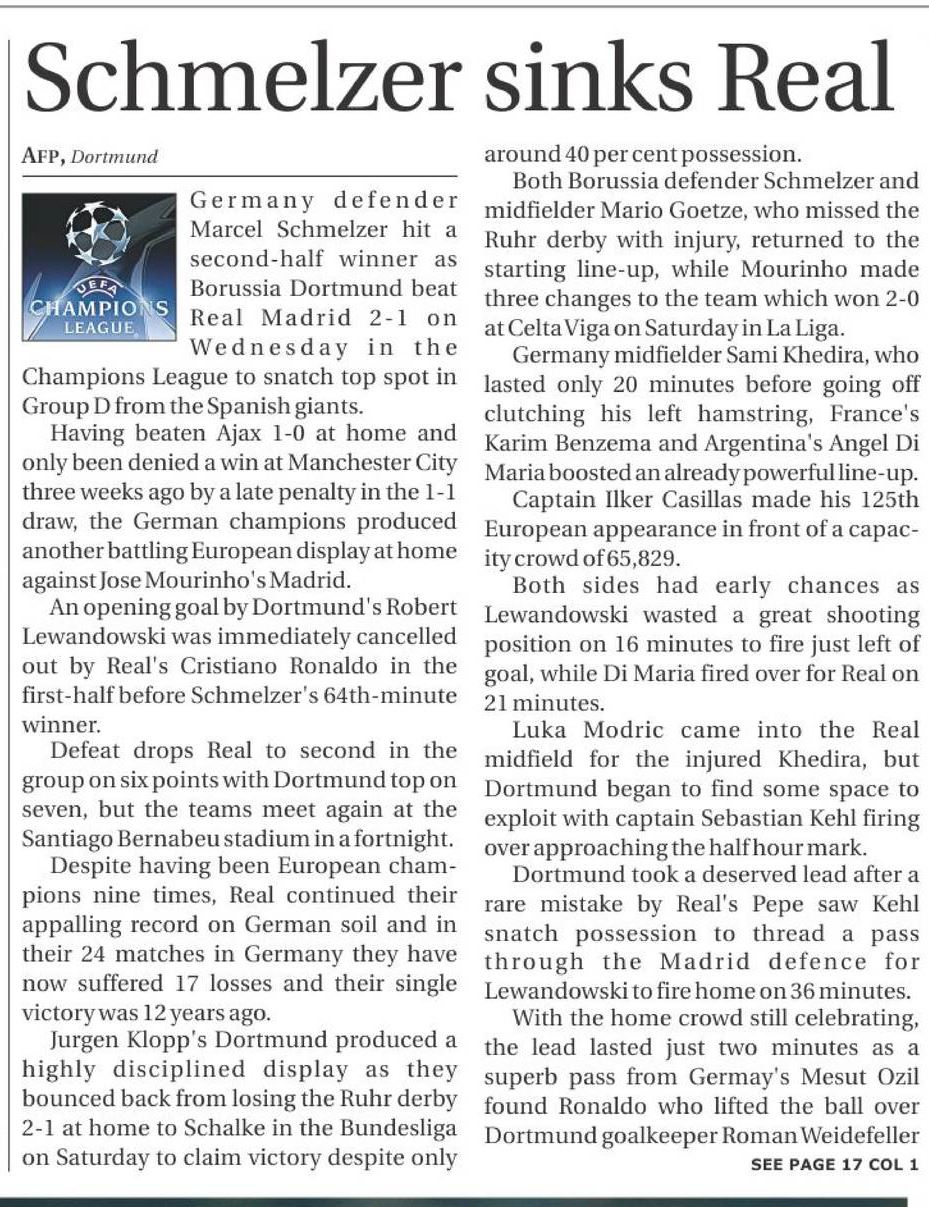 Schmelzer sinks Real

AFP, Dortmund

UEFA
CHAMPIONS LEAGUE

Germany defender Marcel Schmelzer hit a second-half winner as Borussia Dortmund beat Real Madrid 2-1 on Wednesday in the Champions League to snatch top spot in Group D from the Spanish giants.

Having beaten Ajax 1-0 at home and only been denied a win at Manchester City three weeks ago by a late penalty in the 1-1 draw, the German champions produced another battling European display at home against Jose Mourinho's Madrid.

An opening goal by Dortmund's Robert Lewandowski was immediately cancelled out by Real's Cristiano Ronaldo in the first-half before Schmelzer's 64th-minute winner.

Defeat drops Real to second in the group on six points with Dortmund top on seven, but the teams meet again at the Santiago Bernabeu stadium in a fortnight.

Despite having been European champions nine times, Real continued their appalling record on German soil and in their 24 matches in Germany they have now suffered 17 losses and their single victory was 12 years ago.

Jurgen Klopp's Dortmund produced a highly disciplined display as they bounced back from losing the Ruhr derby 2-1 at home to Schalke in the Bundesliga on Saturday to claim victory despite only around 40 per cent possession.

Both Borussia defender Schmelzer and midfielder Mario Goetze, who missed the Ruhr derby with injury, returned to the starting line-up, while Mourinho made three changes to the team which won 2-0 at Celta Viga on Saturday in La Liga.

Germany midfielder Sami Khedira, who lasted only 20 minutes before going off clutching his left hamstring, France's Karim Benzema and Argentina's Angel Di Maria boosted an already powerful line-up.

Captain Ilker Casillas made his 125th European appearance in front of a capacity crowd of 65,829.

Both sides had early chances as Lewandowski wasted a great shooting position on 16 minutes to fire just left of goal, while Di Maria fired over for Real on 21 minutes.

Luka Modric came into the Real midfield for the injured Khedira, but Dortmund began to find some space to exploit with captain Sebastian Kehl firing over approaching the half hour mark.

Dortmund took a deserved lead after a rare mistake by Real's Pepe saw Kehl snatch possession to thread a pass through the Madrid defence for Lewandowski to fire home on 36 minutes.

With the home crowd still celebrating, the lead lasted just two minutes as a superb pass from Germay's Mesut Ozil found Ronaldo who lifted the ball over Dortmund goalkeeper Roman Weidefeller

SEE PAGE 17 COL 1